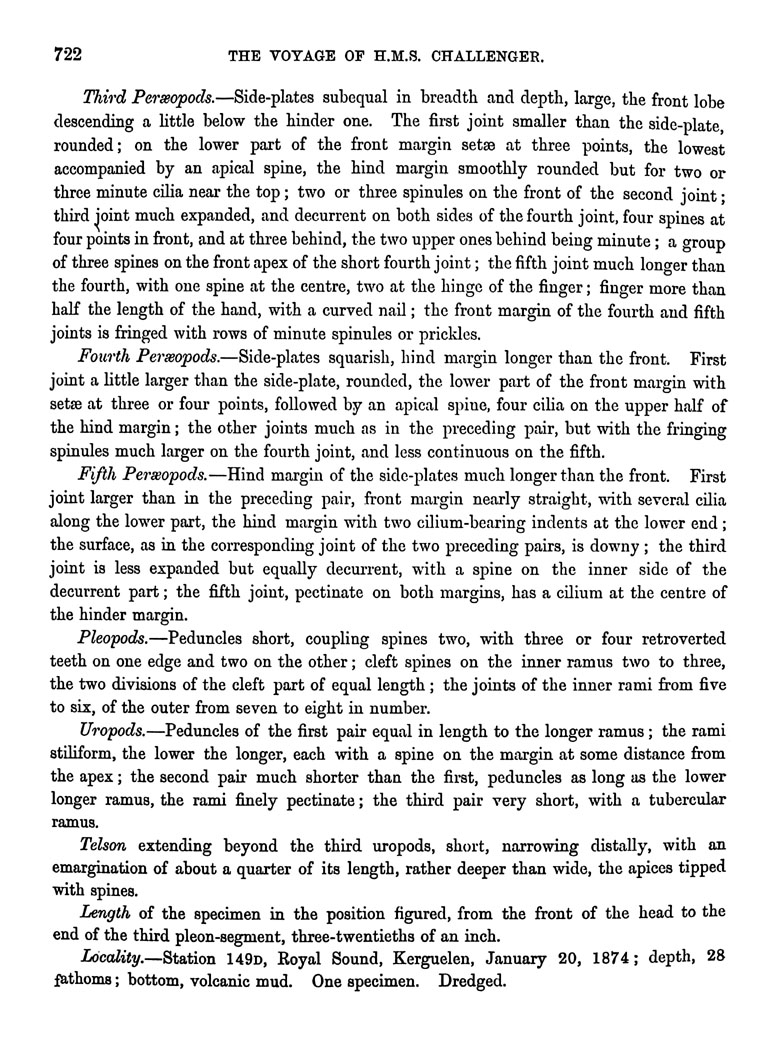 722 THE VOYAGE OF H.M.S. CHALLENGER.

Third Peræopods.—Side-plates subequal in breadth and depth, large, the front lobe descending a little below the hinder one. The first joint smaller than the side-plate, rounded; on the lower part of the front margin setæ at three points, the lowest accompanied by an apical spine, the hind margin smoothly rounded but for two or three minute cilia near the top; two or three spinules on the front of the second joint; third joint much expanded, and decurrent on both sides of the fourth joint, four spines at four points in front, and at three behind, the two upper ones behind being minute; a group of three spines on the front apex of the short fourth joint; the fifth joint much longer than the fourth, with one spine at the centre, two at the hinge of the finger; finger more than half the length of the hand, with a curved nail; the front margin of the fourth and fifth joints is fringed with rows of minute spinules or prickles.

Fourth Peræopods.—Side-plates squarish, hind margin longer than the front. First joint a little larger than the side-plate, rounded, the lower part of the front margin with setæ at three or four points, followed by an apical spine, four cilia on the upper half of the hind margin; the other joints much as in the preceding pair, but with the fringing spinules much larger on the fourth joint, and less continuous on the fifth.

Fifth Peræopods.—Hind margin of the side-plates much longer than the front. First joint larger than in the preceding pair, front margin nearly straight, with several cilia along the lower part, the hind margin with two cilium-bearing indents at the lower end; the surface, as in the corresponding joint of the two preceding pairs, is downy; the third joint is less expanded but equally decurrent, with a spine on the inner side of the decurrent part; the fifth joint, pectinate on both margins, has a cilium at the centre of the hinder margin.

Pleopods.—Peduncles short, coupling spines two, with three or four retroverted teeth on one edge and two on the other; cleft spines on the inner ramus two to three, the two divisions of the cleft part of equal length; the joints of the inner rami from five to six, of the outer from seven to eight in number.

Uropods.—Peduncles of the first pair equal in length to the longer ramus; the rami stiliform, the lower the longer, each with a spine on the margin at some distance from the apex; the second pair much shorter than the first, peduncles as long as the lower longer ramus, the rami finely pectinate; the third pair very short, with a tubercular ramus.

Telson extending beyond the third uropods, short, narrowing distally, with an emargination of about a quarter of its length, rather deeper than wide, the apices tipped with spines.

Length of the specimen in the position figured, from the front of the head to the end of the third pleon-segment, three-twentieths of an inch.

Locality.—Station 149D, Royal Sound, Kerguelen, January 20, 1874; depth, 28 fathoms; bottom, volcanic mud. One specimen. Dredged.